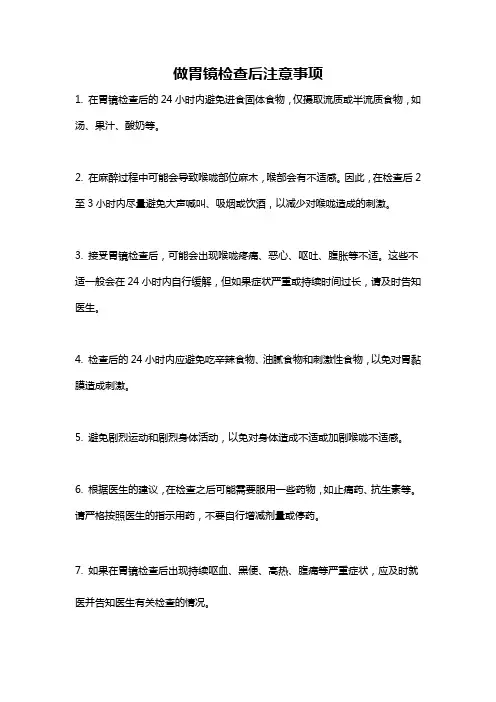 做胃镜检查后注意事项

1. 在胃镜检查后的 24 小时内避免进食固体食物，仅摄取流质或半流质食物，如汤、果汁、酸奶等。

2. 在麻醉过程中可能会导致喉咙部位麻木，喉部会有不适感。因此，在检查后 2 至 3 小时内尽量避免大声喊叫、吸烟或饮酒，以减少对喉咙造成的刺激。

3. 接受胃镜检查后，可能会出现喉咙疼痛、恶心、呕吐、腹胀等不适。这些不适一般会在 24 小时内自行缓解，但如果症状严重或持续时间过长，请及时告知医生。

4. 检查后的 24 小时内应避免吃辛辣食物、油腻食物和刺激性食物，以免对胃黏膜造成刺激。

5. 避免剧烈运动和剧烈身体活动，以免对身体造成不适或加剧喉咙不适感。

6. 根据医生的建议，在检查之后可能需要服用一些药物，如止痛药、抗生素等。请严格按照医生的指示用药，不要自行增减剂量或停药。

7. 如果在胃镜检查后出现持续呕血、黑便、高热、腹痛等严重症状，应及时就医并告知医生有关检查的情况。